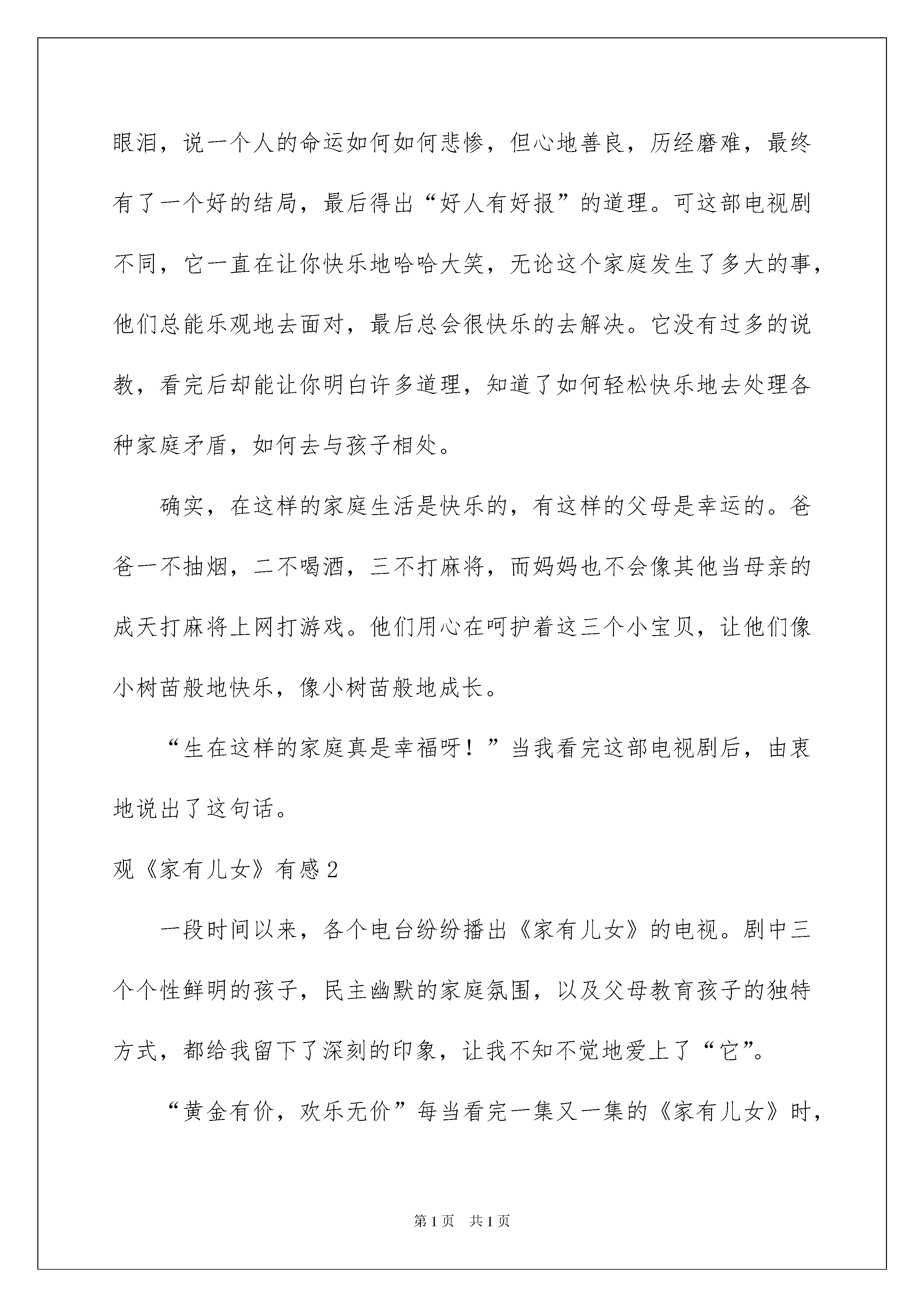 眼泪，说一个人的命运如何如何悲惨，但心地善良，历经磨难，最终有了一个好的结局，最后得出“好人有好报”的道理。可这部电视剧不同，它一直在让你快乐地哈哈大笑，无论这个家庭发生了多大的事，他们总能乐观地去面对，最后总会很快乐的去解决。它没有过多的说教，看完后却能让你明白许多道理，知道了如何轻松快乐地去处理各种家庭矛盾，如何去与孩子相处。

确实，在这样的家庭生活是快乐的，有这样的父母是幸运的。爸爸一不抽烟，二不喝酒，三不打麻将，而妈妈也不会像其他当母亲的成天打麻将上网打游戏。他们用心在呵护着这三个小宝贝，让他们像小树苗般地快乐，像小树苗般地成长。

“生在这样的家庭真是幸福呀！”当我看完这部电视剧后，由衷地说出了这句话。

观《家有儿女》有感2

一段时间以来，各个电台纷纷播出《家有儿女》的电视。剧中三个个性鲜明的孩子，民主幽默的家庭氛围，以及父母教育孩子的独特方式，都给我留下了深刻的印象，让我不知不觉地爱上了“它”。

“黄金有价，欢乐无价”每当看完一集又一集的《家有儿女》时，

第1页 共1页